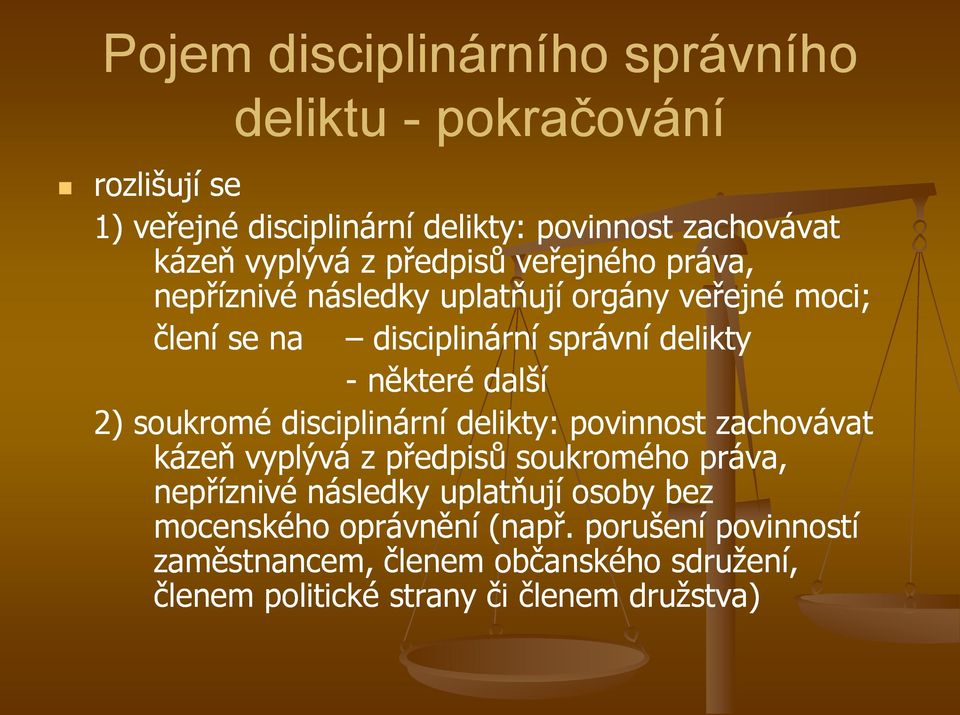 Pojem disciplinárního správního deliktu - pokračování

rozlišují se

1) veřejné disciplinární delikty: povinnost zachovávat kázeň vyplývá z předpisů veřejného práva, nepříznivé následky uplatňují orgány veřejné moci;

člení se na – disciplinární správní delikty

- některé další

2) soukromé disciplinární delikty: povinnost zachovávat kázeň vyplývá z předpisů soukromého práva, nepříznivé následky uplatňují osoby bez mocenského oprávnění (např. porušení povinností zaměstnancem, členem občanského sdružení, členem politické strany či členem družstva)